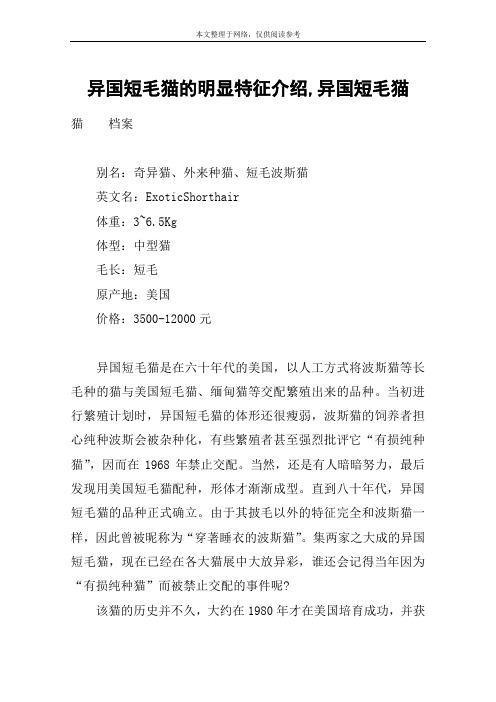 本文整理于网络，仅供阅读参考

异国短毛猫的明显特征介绍,异国短毛猫

猫 档案

别名：奇异猫、外来种猫、短毛波斯猫

英文名：ExoticShorthair

体重：3~6.5Kg

体型：中型猫

毛长：短毛

原产地：美国

价格：3500-12000 元

异国短毛猫是在六十年代的美国，以人工方式将波斯猫等长毛种的猫与美国短毛猫、缅甸猫等交配繁殖出来的品种。当初进行繁殖计划时，异国短毛猫的体形还很瘦弱，波斯猫的饲养者担心纯种波斯会被杂种化，有些繁殖者甚至强烈批评它“有损纯种猫”，因而在 1968 年禁止交配。当然，还是有人暗暗努力，最后发现用美国短毛猫配种，形体才渐渐成型。直到八十年代，异国短毛猫的品种正式确立。由于其披毛以外的特征完全和波斯猫一样，因此曾被昵称为“穿著睡衣的波斯猫”。集两家之大成的异国短毛猫，现在已经在各大猫展中大放异彩，谁还会记得当年因为“有损纯种猫”而被禁止交配的事件呢?

该猫的历史并不久，大约在 1980 年才在美国培育成功，并获